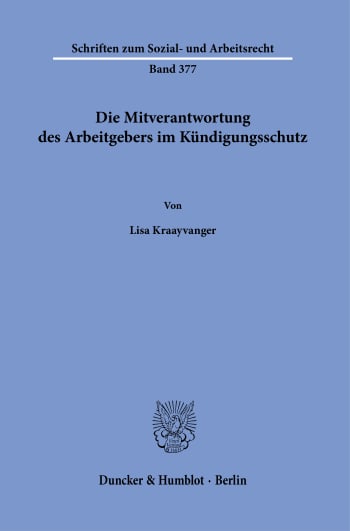 Schriften zum Sozial- und Arbeitsrecht

Band 377

Die Mitverantwortung des Arbeitgebers im Kündigungsschutz

Von

Lisa Kraayvanger

Duncker & Humblot · Berlin